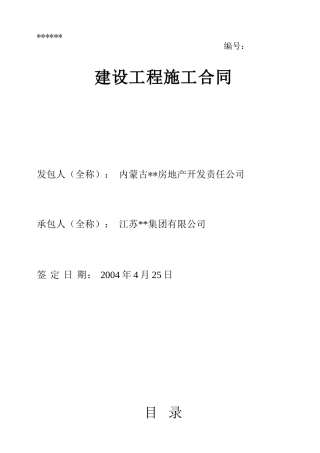 ******

编号：

建设工程施工合同

发包人（全称）： 内蒙古**房地产开发责任公司

承包人（全称）： 江苏**集团有限公司

签 定 日 期： 2004 年 4 月 25 日

目 录